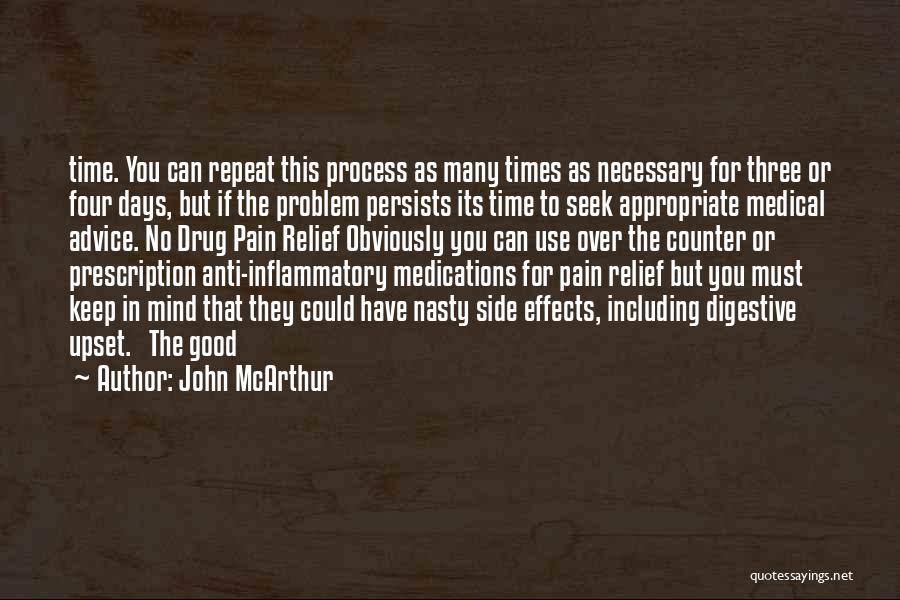 time. You can repeat this process as many times as necessary for three or four days, but if the problem persists its time to seek appropriate medical advice. No Drug Pain Relief Obviously you can use over the counter or prescription anti-inflammatory medications for pain relief but you must keep in mind that they could have nasty side effects, including digestive upset. The good

~ Author: John McArthur

quotessayings.net